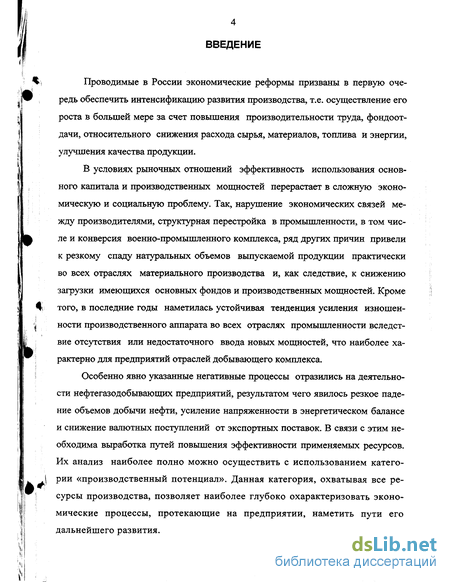 4

ВВЕДЕНИЕ

Проводимые в России экономические реформы призваны в первую очередь обеспечить интенсификацию развития производства, т.е. осуществление его роста в большей мере за счет повышения производительности труда, фондоотдачи, относительного снижения расхода сырья, материалов, топлива и энергии, улучшения качества продукции.

В условиях рыночных отношений эффективность использования основного капитала и производственных мощностей перерастает в сложную экономическую и социальную проблему. Так, нарушение экономических связей между производителями, структурная перестройка в промышленности, в том числе и конверсия военно-промышленного комплекса, ряд других причин привели к резкому спаду натуральных объемов выпускаемой продукции практически во всех отраслях материального производства и, как следствие, к снижению загрузки имеющихся основных фондов и производственных мощностей. Кроме того, в последние годы наметилась устойчивая тенденция усиления изношенности производственного аппарата во всех отраслях промышленности вследствие отсутствия или недостаточного ввода новых мощностей, что наиболее характерно для предприятий отраслей добывающего комплекса.

Особенно явно указанные негативные процессы отразились на деятельности нефтегазодобывающих предприятий, результатом чего явилось резкое падение объемов добычи нефти, усиление напряженности в энергетическом балансе и снижение валютных поступлений от экспортных поставок. В связи с этим необходима выработка путей повышения эффективности применяемых ресурсов. Их анализ наиболее полно можно осуществить с использованием категории «производственный потенциал». Данная категория, охватывая все ресурсы производства, позволяет наиболее глубоко охарактеризовать экономические процессы, протекающие на предприятии, наметить пути его дальнейшего развития.

dsLib.net
библиотека диссертаций